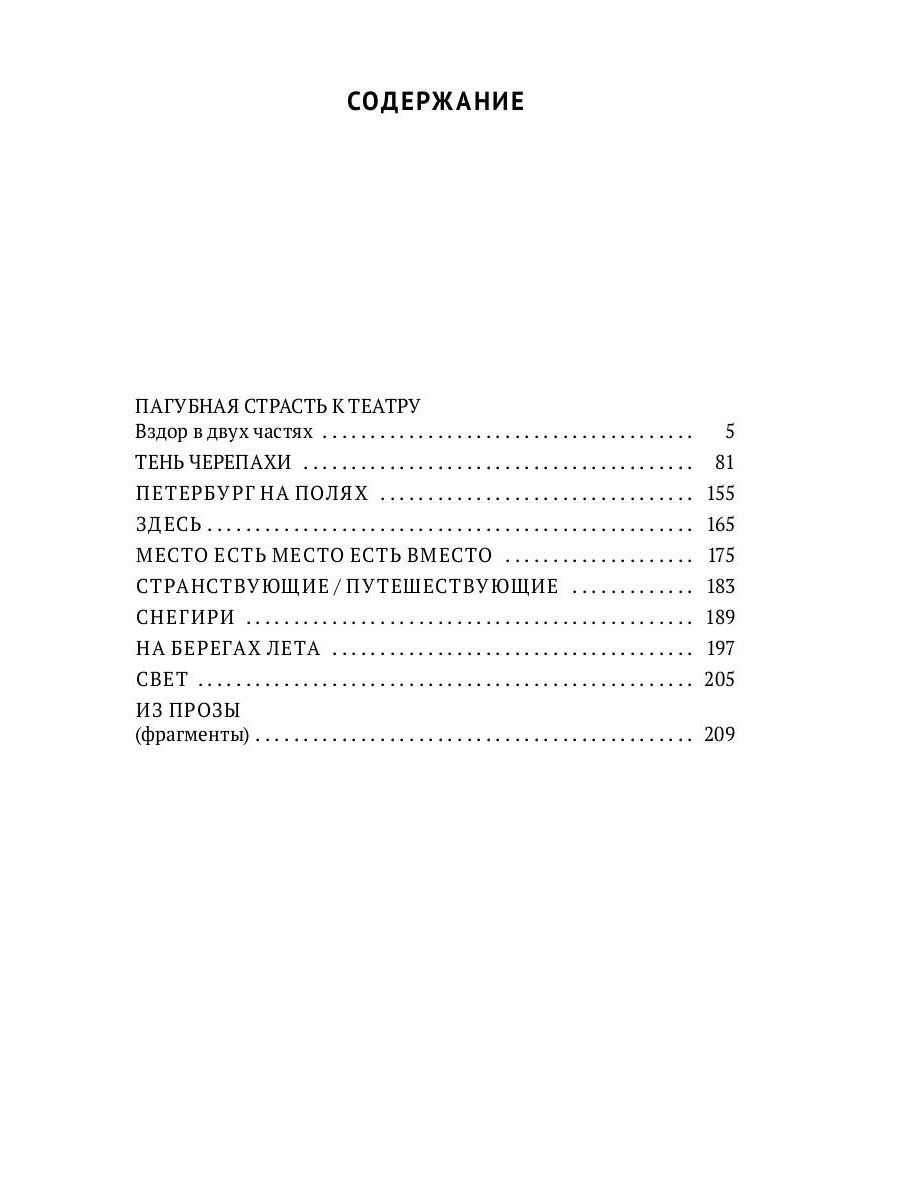 СОДЕРЖАНИЕ

ПАГУБНАЯ СТРАСТЬ К ТЕАТРУ
Вздор в двух частях 5

ТЕНЬ ЧЕРЕПАХИ 81

ПЕТЕРБУРГ НА ПОЛЯХ 155

ЗДЕСЬ 165

МЕСТО ЕСТЬ МЕСТО ЕСТЬ ВМЕСТО 175

СТРАНСТВУЮЩИЕ / ПУТЕШЕСТВУЮЩИЕ 183

СНЕГИРИ 189

НА БЕРЕГАХ ЛЕТА 197

СВЕТ 205

ИЗ ПРОЗЫ
(фрагменты) 209